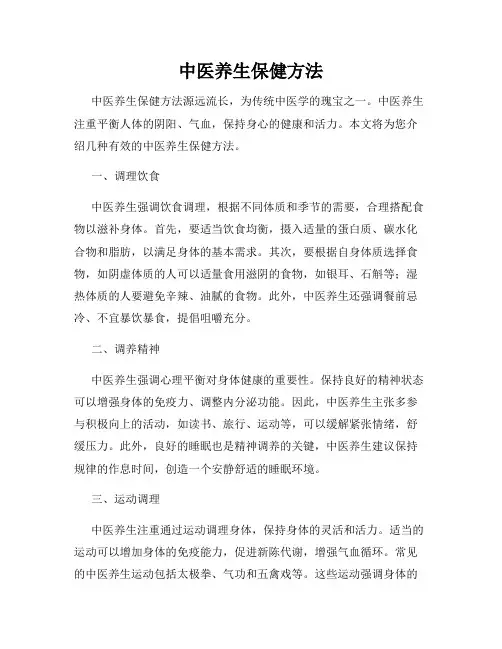 中医养生保健方法

中医养生保健方法源远流长，为传统中医学的瑰宝之一。中医养生注重平衡人体的阴阳、气血，保持身心的健康和活力。本文将为您介绍几种有效的中医养生保健方法。

一、调理饮食

中医养生强调饮食调理，根据不同体质和季节的需要，合理搭配食物以滋补身体。首先，要适当饮食均衡，摄入适量的蛋白质、碳水化合物和脂肪，以满足身体的基本需求。其次，要根据自身体质选择食物，如阴虚体质的人可以适量食用滋阴的食物，如银耳、石斛等；湿热体质的人要避免辛辣、油腻的食物。此外，中医养生还强调餐前忌冷、不宜暴饮暴食，提倡咀嚼充分。

二、调养精神

中医养生强调心理平衡对身体健康的重要性。保持良好的精神状态可以增强身体的免疫力、调整内分泌功能。因此，中医养生主张多参与积极向上的活动，如读书、旅行、运动等，可以缓解紧张情绪，舒缓压力。此外，良好的睡眠也是精神调养的关键，中医养生建议保持规律的作息时间，创造一个安静舒适的睡眠环境。

三、运动调理

中医养生注重通过运动调理身体，保持身体的灵活和活力。适当的运动可以增加身体的免疫能力，促进新陈代谢，增强气血循环。常见的中医养生运动包括太极拳、气功和五禽戏等。这些运动强调身体的